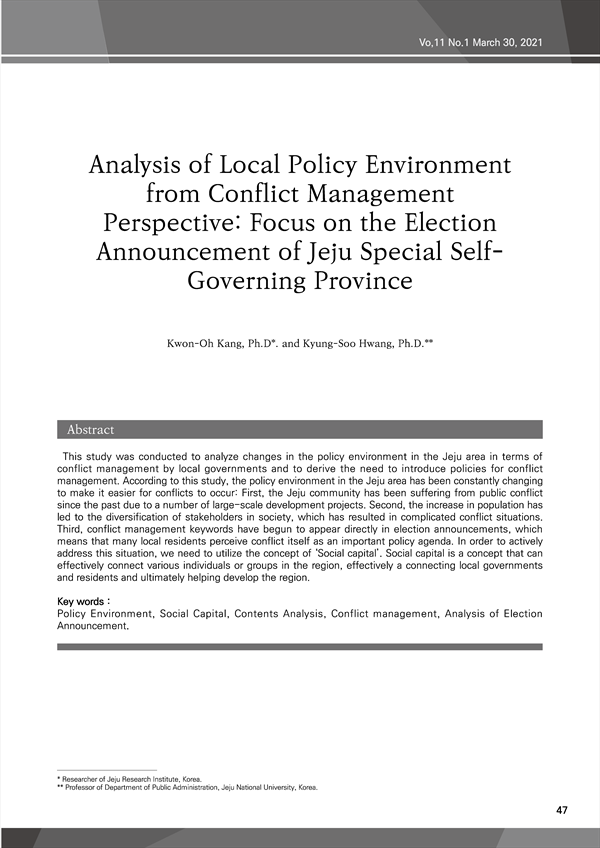 Vo,11 No.1 March 30, 2021

Analysis of Local Policy Environment from Conflict Management Perspective: Focus on the Election Announcement of Jeju Special Self-Governing Province

Kwon-Oh Kang, Ph.D*. and Kyung-Soo Hwang, Ph.D.**

Abstract

This study was conducted to analyze changes in the policy environment in the Jeju area in terms of conflict management by local governments and to derive the need to introduce policies for conflict management. According to this study, the policy environment in the Jeju area has been constantly changing to make it easier for conflicts to occur: First, the Jeju community has been suffering from public conflict since the past due to a number of large-scale development projects. Second, the increase in population has led to the diversification of stakeholders in society, which has resulted in complicated conflict situations. Third, conflict management keywords have begun to appear directly in election announcements, which means that many local residents perceive conflict itself as an important policy agenda. In order to actively address this situation, we need to utilize the concept of 'Social capital'. Social capital is a concept that can effectively connect various individuals or groups in the region, effectively a connecting local governments and residents and ultimately helping develop the region.

Key words :
Policy Environment, Social Capital, Contents Analysis, Conflict management, Analysis of Election Announcement.

* Researcher of Jeju Research Institute, Korea.
** Professor of Department of Public Administration, Jeju National University, Korea.

47